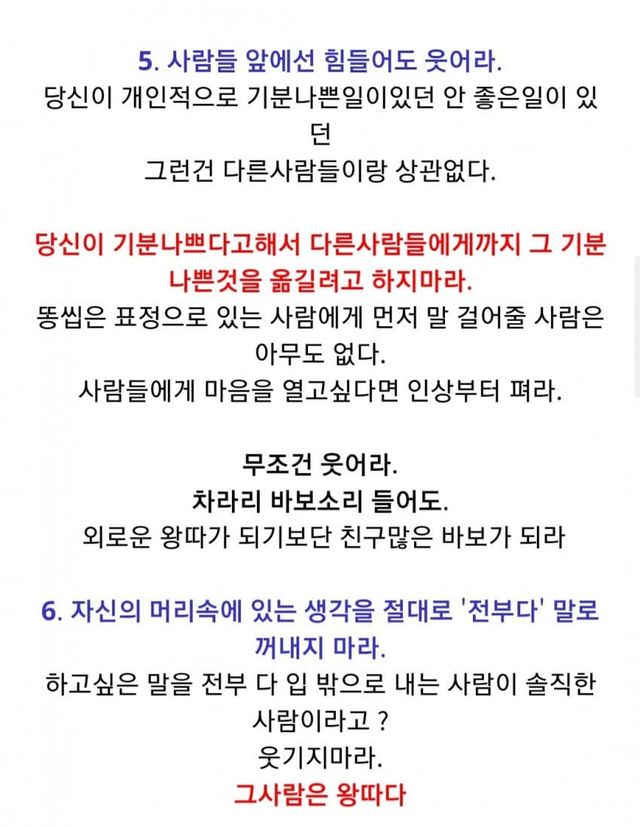 5. 사람들 앞에선 힘들어도 웃어라.
당신이 개인적으로 기분나쁜일이있던 안 좋은일이 있던
그런건 다른사람들이랑 상관없다.

당신이 기분나쁘다고해서 다른사람들에게까지 그 기분 나쁜것을 옮길려고 하지마라.
똥씹은 표정으로 있는 사람에게 먼저 말 걸어줄 사람은 아무도 없다.
사람들에게 마음을 열고싶다면 인상부터 펴라.

무조건 웃어라.
차라리 바보소리 들어도.
외로운 왕따가 되기보단 친구많은 바보가 되라

6. 자신의 머리속에 있는 생각을 절대로 '전부다' 말로 꺼내지 마라.
하고싶은 말을 전부 다 입 밖으로 내는 사람이 솔직한 사람이라고 ?
웃기지마라.
그사람은 왕따다